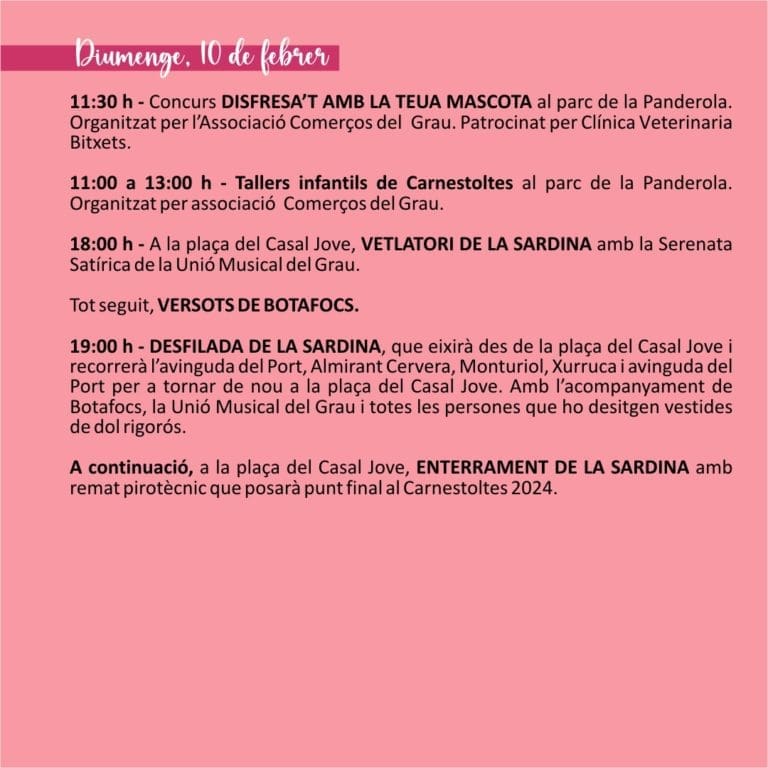 Diumenge, 10 de febrer

11:30 h - Concurs DISFRESA'T AMB LA TEUA MASCOTA al parc de la Panderola. Organitzat per l'Associació Comerços del Grau. Patrocinat per Clínica Veterinaria Bitxets.

11:00 a 13:00 h - Tallers infantils de Carnestoltes al parc de la Panderola. Organitzat per associació Comerços del Grau.

18:00 h - A la plaça del Casal Jove, VETLATORI DE LA SARDINA amb la Serenata Satírica de la Unió Musical del Grau.

Tot seguit, VERSOTS DE BOTAFOCS.

19:00 h - DESFILADA DE LA SARDINA, que eixirà des de la plaça del Casal Jove i recorrerà l'avinguda del Port, Almirant Cervera, Monturiol, Xurruca i avinguda del Port per a tornar de nou a la plaça del Casal Jove. Amb l'acompanyament de Botafocs, la Unió Musical del Grau i totes les persones que ho desitgen vestides de dol rigorós.

A continuació, a la plaça del Casal Jove, ENTERRAMENT DE LA SARDINA amb remat pirotècnic que posarà punt final al Carnestoltes 2024.